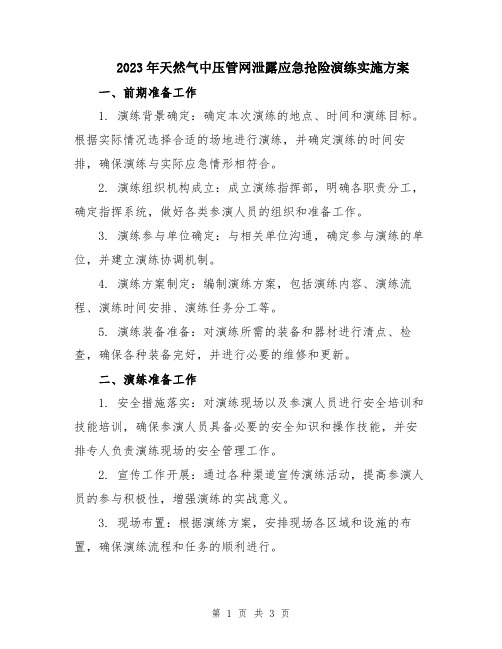 2023年天然气中压管网泄露应急抢险演练实施方案

一、前期准备工作

1. 演练背景确定：确定本次演练的地点、时间和演练目标。根据实际情况选择合适的场地进行演练，并确定演练的时间安排，确保演练与实际应急情形相符合。

2. 演练组织机构成立：成立演练指挥部，明确各职责分工，确定指挥系统，做好各类参演人员的组织和准备工作。

3. 演练参与单位确定：与相关单位沟通，确定参与演练的单位，并建立演练协调机制。

4. 演练方案制定：编制演练方案，包括演练内容、演练流程、演练时间安排、演练任务分工等。

5. 演练装备准备：对演练所需的装备和器材进行清点、检查，确保各种装备完好，并进行必要的维修和更新。

二、演练准备工作

1. 安全措施落实：对演练现场以及参演人员进行安全培训和技能培训，确保参演人员具备必要的安全知识和操作技能，并安排专人负责演练现场的安全管理工作。

2. 宣传工作开展：通过各种渠道宣传演练活动，提高参演人员的参与积极性，增强演练的实战意义。

3. 现场布置：根据演练方案，安排现场各区域和设施的布置，确保演练流程和任务的顺利进行。

第 1 页 共 3 页